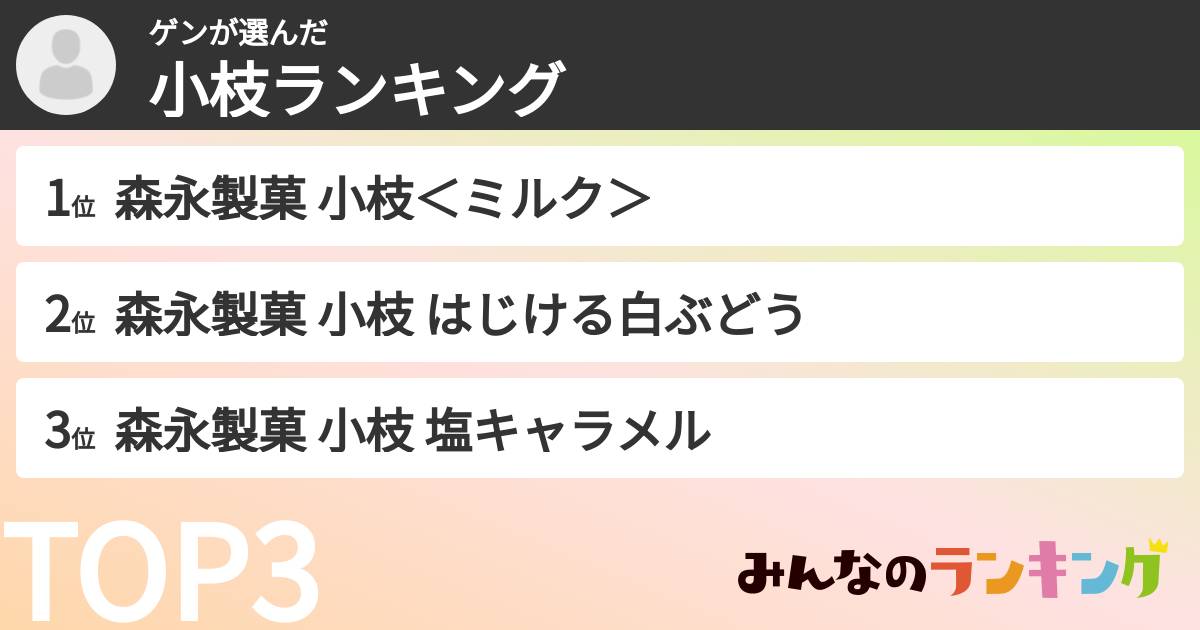 ゲンが選んだ
小枝ランキング

1位 森永製菓 小枝＜ミルク＞

2位 森永製菓 小枝 はじける白ぶどう

3位 森永製菓 小枝 塩キャラメル

TOP3

みんなのランキング